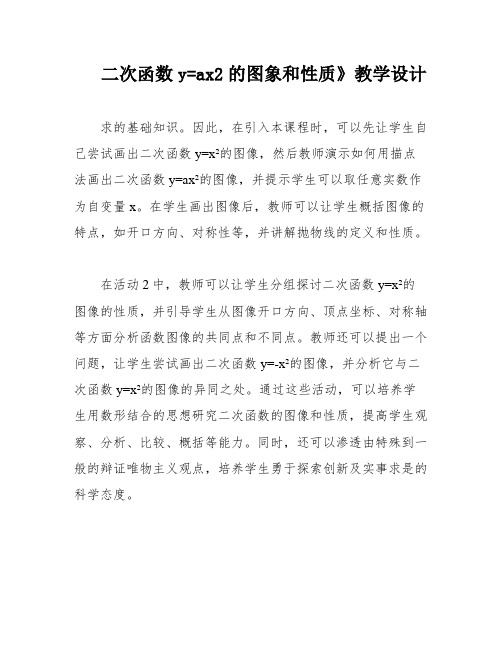 二次函数 y=ax2 的图象和性质》教学设计

求的基础知识。因此，在引入本课程时，可以先让学生自己尝试画出二次函数 $y=x^2$的图像，然后教师演示如何用描点法画出二次函数 $y=ax^2$的图像，并提示学生可以取任意实数作为自变量 x。在学生画出图像后，教师可以让学生概括图像的特点，如开口方向、对称性等，并讲解抛物线的定义和性质。

在活动 2 中，教师可以让学生分组探讨二次函数 $y=x^2$的图像的性质，并引导学生从图像开口方向、顶点坐标、对称轴等方面分析函数图像的共同点和不同点。教师还可以提出一个问题，让学生尝试画出二次函数 $y=-x^2$的图像，并分析它与二次函数 $y=x^2$的图像的异同之处。通过这些活动，可以培养学生用数形结合的思想研究二次函数的图像和性质，提高学生观察、分析、比较、概括等能力。同时，还可以渗透由特殊到一般的辩证唯物主义观点，培养学生勇于探索创新及实事求是的科学态度。